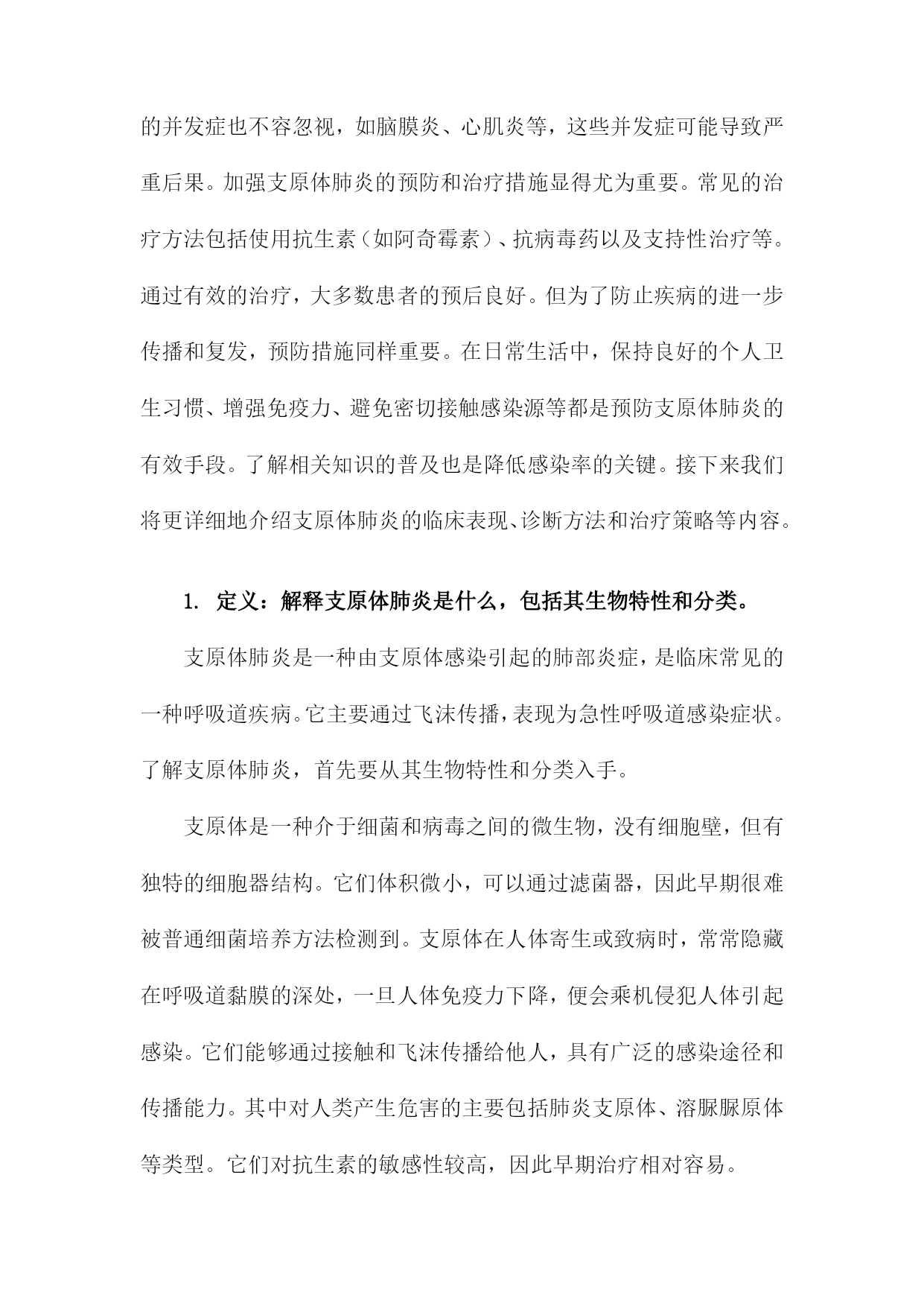 的并发症也不容忽视，如脑膜炎、心肌炎等，这些并发症可能导致严重后果。加强支原体肺炎的预防和治疗措施显得尤为重要。常见的治疗方法包括使用抗生素（如阿奇霉素）、抗病毒药以及支持性治疗等。通过有效的治疗，大多数患者的预后良好。但为了防止疾病的进一步传播和复发，预防措施同样重要。在日常生活中，保持良好的个人卫生习惯、增强免疫力、避免密切接触感染源等都是预防支原体肺炎的有效手段。了解相关知识的普及也是降低感染率的关键。接下来我们将更详细地介绍支原体肺炎的临床表现、诊断方法和治疗策略等内容。

1. 定义：解释支原体肺炎是什么，包括其生物特性和分类。

支原体肺炎是一种由支原体感染引起的肺部炎症，是临床常见的一种呼吸道疾病。它主要通过飞沫传播，表现为急性呼吸道感染症状。了解支原体肺炎，首先要从其生物特性和分类入手。

支原体是一种介于细菌和病毒之间的微生物，没有细胞壁，但有独特的细胞器结构。它们体积微小，可以通过滤菌器，因此早期很难被普通细菌培养方法检测到。支原体在人体寄生或致病时，常常隐藏在呼吸道黏膜的深处，一旦人体免疫力下降，便会乘机侵犯人体引起感染。它们能够通过接触和飞沫传播给他人，具有广泛的感染途径和传播能力。其中对人类产生危害的主要包括肺炎支原体、溶脲脲原体等类型。它们对抗生素的敏感性较高，因此早期治疗相对容易。